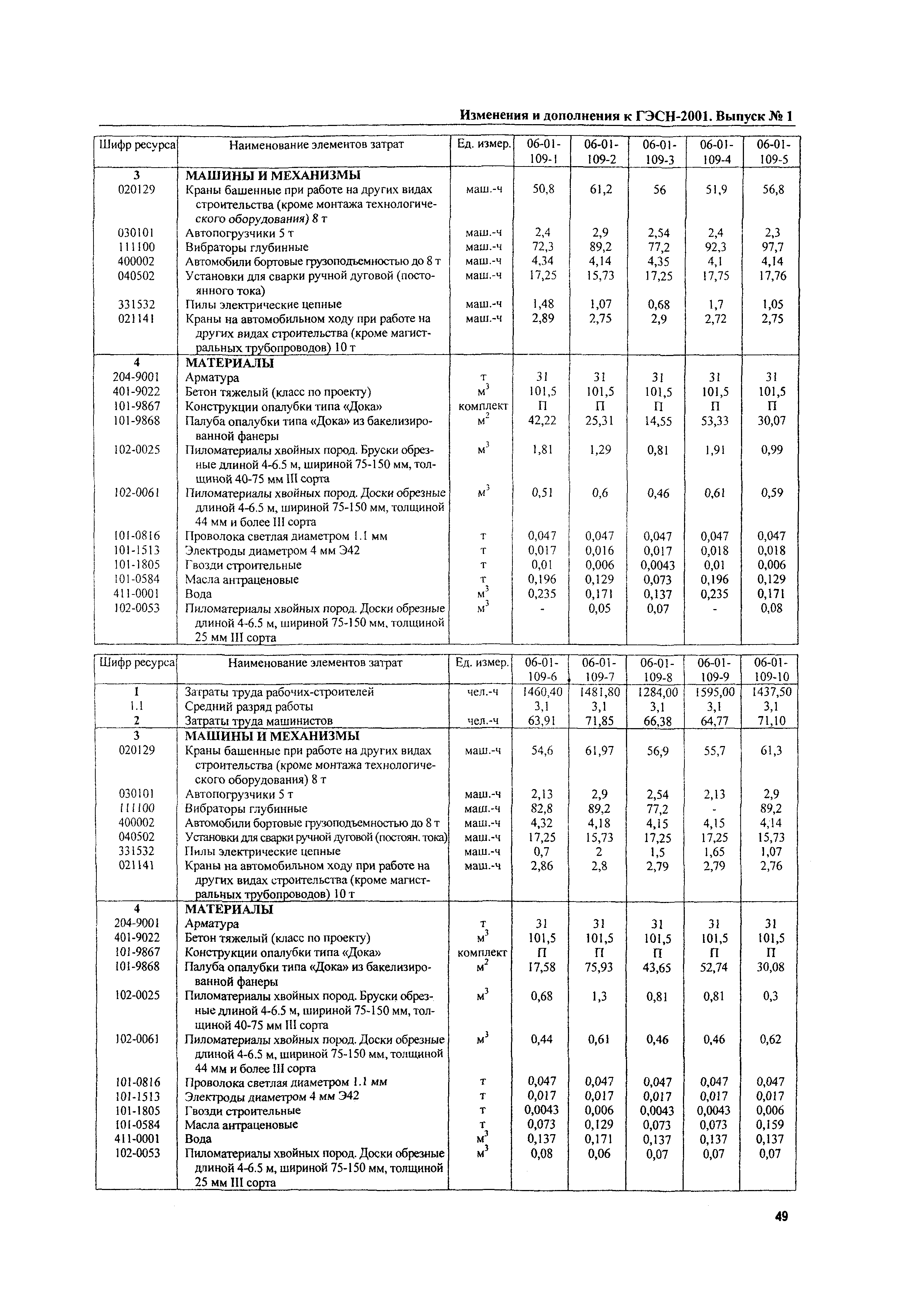 Изменения и дополнения к ГЭСН-2001. Выпуск № 1

| Шифр ресурса | Наименование элементов затрат | Ед. измер. | 06-01-109-1 | 06-01-109-2 | 06-01-109-3 | 06-01-109-4 | 06-01-109-5 |
|---|---|---|---|---|---|---|---|
| 3 | МАШИНЫ И МЕХАНИЗМЫ | | | | | | |
| 020129 | Краны башенные при работе на других видах строительства (кроме монтажа технологического оборудования) 8 т | маш.-ч | 50,8 | 61,2 | 56 | 51,9 | 56,8 |
| 030101 | Автопогрузчики 5 т | маш.-ч | 2,4 | 2,9 | 2,54 | 2,4 | 2,3 |
| 111100 | Вибраторы глубинные | маш.-ч | 72,3 | 89,2 | 77,2 | 92,3 | 97,7 |
| 400002 | Автомобили бортовые грузоподъемностью до 8 т | маш.-ч | 4,34 | 4,14 | 4,35 | 4,1 | 4,14 |
| 040502 | Установки для сварки ручной дуговой (постоянного тока) | маш.-ч | 17,25 | 15,73 | 17,25 | 17,75 | 17,76 |
| 331532 | Пилы электрические цепные | маш.-ч | 1,48 | 1,07 | 0,68 | 1,7 | 1,05 |
| 021141 | Краны на автомобильном ходу при работе на других видах строительства (кроме магистральных трубопроводов) 10 т | маш.-ч | 2,89 | 2,75 | 2,9 | 2,72 | 2,75 |
| 4 | МАТЕРИАЛЫ | | | | | | |
| 204-9001 | Арматура | т | 31 | 31 | 31 | 31 | 31 |
| 401-9022 | Бетон тяжелый (класс по проекту) | $м^3$ | 101,5 | 101,5 | 101,5 | 101,5 | 101,5 |
| 101-9867 | Конструкции опалубки типа «Дока» | комплект | П | П | П | П | П |
| 101-9868 | Палуба опалубки типа «Дока» из бакелизированной фанеры | $м^2$ | 42,22 | 25,31 | 14,55 | 53,33 | 30,07 |
| 102-0025 | Пиломатериалы хвойных пород. Бруски обрезные длиной 4-6.5 м, шириной 75-150 мм, толщиной 40-75 мм III сорта | $м^3$ | 1,81 | 1,29 | 0,81 | 1,91 | 0,99 |
| 102-0061 | Пиломатериалы хвойных пород. Доски обрезные длиной 4-6.5 м, шириной 75-150 мм, толщиной 44 мм и более III сорта | $м^3$ | 0,51 | 0,6 | 0,46 | 0,61 | 0,59 |
| 101-0816 | Проволока светлая диаметром 1.1 мм | т | 0,047 | 0,047 | 0,047 | 0,047 | 0,047 |
| 101-1513 | Электроды диаметром 4 мм Э42 | т | 0,017 | 0,016 | 0,017 | 0,018 | 0,018 |
| 101-1805 | Гвозди строительные | т | 0,01 | 0,006 | 0,0043 | 0,01 | 0,006 |
| 101-0584 | Масла антраценовые | т | 0,196 | 0,129 | 0,073 | 0,196 | 0,129 |
| 411-0001 | Вода | $м^3$ | 0,235 | 0,171 | 0,137 | 0,235 | 0,171 |
| 102-0053 | Пиломатериалы хвойных пород. Доски обрезные длиной 4-6.5 м, шириной 75-150 мм, толщиной 25 мм III сорта | $м^3$ | - | 0,05 | 0,07 | - | 0,08 |

| Шифр ресурса | Наименование элементов затрат | Ед. измер. | 06-01-109-6 | 06-01-109-7 | 06-01-109-8 | 06-01-109-9 | 06-01-109-10 |
|---|---|---|---|---|---|---|---|
| 1 | Затраты труда рабочих-строителей | чел.-ч | 1460,40 | 1481,80 | 1284,00 | 1595,00 | 1437,50 |
| 1.1 | Средний разряд работы | | 3,1 | 3,1 | 3,1 | 3,1 | 3,1 |
| 2 | Затраты труда машинистов | чел.-ч | 63,91 | 71,85 | 66,38 | 64,77 | 71,10 |
| 3 | МАШИНЫ И МЕХАНИЗМЫ | | | | | | |
| 020129 | Краны башенные при работе на других видах строительства (кроме монтажа технологического оборудования) 8 т | маш.-ч | 54,6 | 61,97 | 56,9 | 55,7 | 61,3 |
| 030101 | Автопогрузчики 5 т | маш.-ч | 2,13 | 2,9 | 2,54 | 2,13 | 2,9 |
| 111100 | Вибраторы глубинные | маш.-ч | 82,8 | 89,2 | 77,2 | - | 89,2 |
| 400002 | Автомобили бортовые грузоподъемностью до 8 т | маш.-ч | 4,32 | 4,18 | 4,15 | 4,15 | 4,14 |
| 040502 | Установки для сварки ручной дуговой (постоян. тока) | маш.-ч | 17,25 | 15,73 | 17,25 | 17,25 | 15,73 |
| 331532 | Пилы электрические цепные | маш.-ч | 0,7 | 2 | 1,5 | 1,65 | 1,07 |
| 021141 | Краны на автомобильном ходу при работе на других видах строительства (кроме магистральных трубопроводов) 10 т | маш.-ч | 2,86 | 2,8 | 2,79 | 2,79 | 2,76 |
| 4 | МАТЕРИАЛЫ | | | | | | |
| 204-9001 | Арматура | т | 31 | 31 | 31 | 31 | 31 |
| 401-9022 | Бетон тяжелый (класс по проекту) | $м^3$ | 101,5 | 101,5 | 101,5 | 101,5 | 101,5 |
| 101-9867 | Конструкции опалубки типа «Дока» | комплект | П | П | П | П | П |
| 101-9868 | Палуба опалубки типа «Дока» из бакелизированной фанеры | $м^2$ | 17,58 | 75,93 | 43,65 | 52,74 | 30,08 |
| 102-0025 | Пиломатериалы хвойных пород. Бруски обрезные длиной 4-6.5 м, шириной 75-150 мм, толщиной 40-75 мм III сорта | $м^3$ | 0,68 | 1,3 | 0,81 | 0,81 | 0,3 |
| 102-0061 | Пиломатериалы хвойных пород. Доски обрезные длиной 4-6.5 м, шириной 75-150 мм, толщиной 44 мм и более III сорта | $м^3$ | 0,44 | 0,61 | 0,46 | 0,46 | 0,62 |
| 101-0816 | Проволока светлая диаметром 1.1 мм | т | 0,047 | 0,047 | 0,047 | 0,047 | 0,047 |
| 101-1513 | Электроды диаметром 4 мм Э42 | т | 0,017 | 0,017 | 0,017 | 0,017 | 0,017 |
| 101-1805 | Гвозди строительные | т | 0,0043 | 0,006 | 0,0043 | 0,0043 | 0,006 |
| 101-0584 | Масла антраценовые | т | 0,073 | 0,129 | 0,073 | 0,073 | 0,159 |
| 411-0001 | Вода | $м^3$ | 0,137 | 0,171 | 0,137 | 0,137 | 0,137 |
| 102-0053 | Пиломатериалы хвойных пород. Доски обрезные длиной 4-6.5 м, шириной 75-150 мм, толщиной 25 мм III сорта | $м^3$ | 0,08 | 0,06 | 0,07 | 0,07 | 0,07 |

49